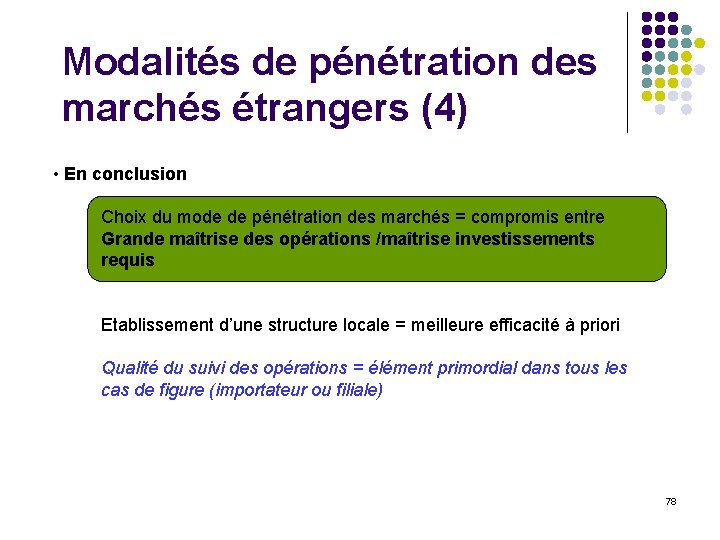 Modalités de pénétration des marchés étrangers (4)

• En conclusion

Choix du mode de pénétration des marchés = compromis entre
Grande maîtrise des opérations /maîtrise investissements requis

Etablissement d'une structure locale = meilleure efficacité à priori

Qualité du suivi des opérations = élément primordial dans tous les cas de figure (importateur ou filiale)

78